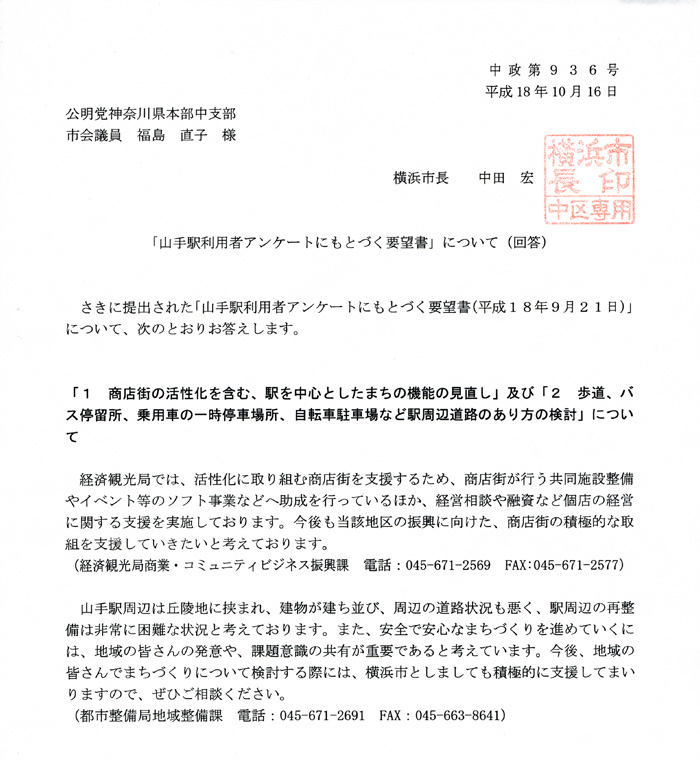 中政第９３６号
平成18年10月16日

公明党神奈川県本部中支部
市会議員　福島　直子　様

横浜市長　　中田　宏

横浜市長印
中区専用

「山手駅利用者アンケートにもとづく要望書」について（回答）

さきに提出された「山手駅利用者アンケートにもとづく要望書（平成１８年９月２１日）」について、次のとおりお答えします。

「１　商店街の活性化を含む、駅を中心としたまちの機能の見直し」及び「２　歩道、バス停留所、乗用車の一時停車場所、自転車駐車場など駅周辺道路のあり方の検討」について

経済観光局では、活性化に取り組む商店街を支援するため、商店街が行う共同施設整備やイベント等のソフト事業などへ助成を行っているほか、経営相談や融資など個店の経営に関する支援を実施しております。今後も当該地区の振興に向けた、商店街の積極的な取組を支援していきたいと考えております。
（経済観光局商業・コミュニティビジネス振興課　電話：045-671-2569　FAX:045-671-2577）

山手駅周辺は丘陵地に挟まれ、建物が建ち並び、周辺の道路状況も悪く、駅周辺の再整備は非常に困難な状況と考えております。また、安全で安心なまちづくりを進めていくには、地域の皆さんの発意や、課題意識の共有が重要であると考えています。今後、地域の皆さんでまちづくりについて検討する際には、横浜市としましても積極的に支援してまいりますので、ぜひご相談ください。
（都市整備局地域整備課　電話：045-671-2691　FAX：045-663-8641）